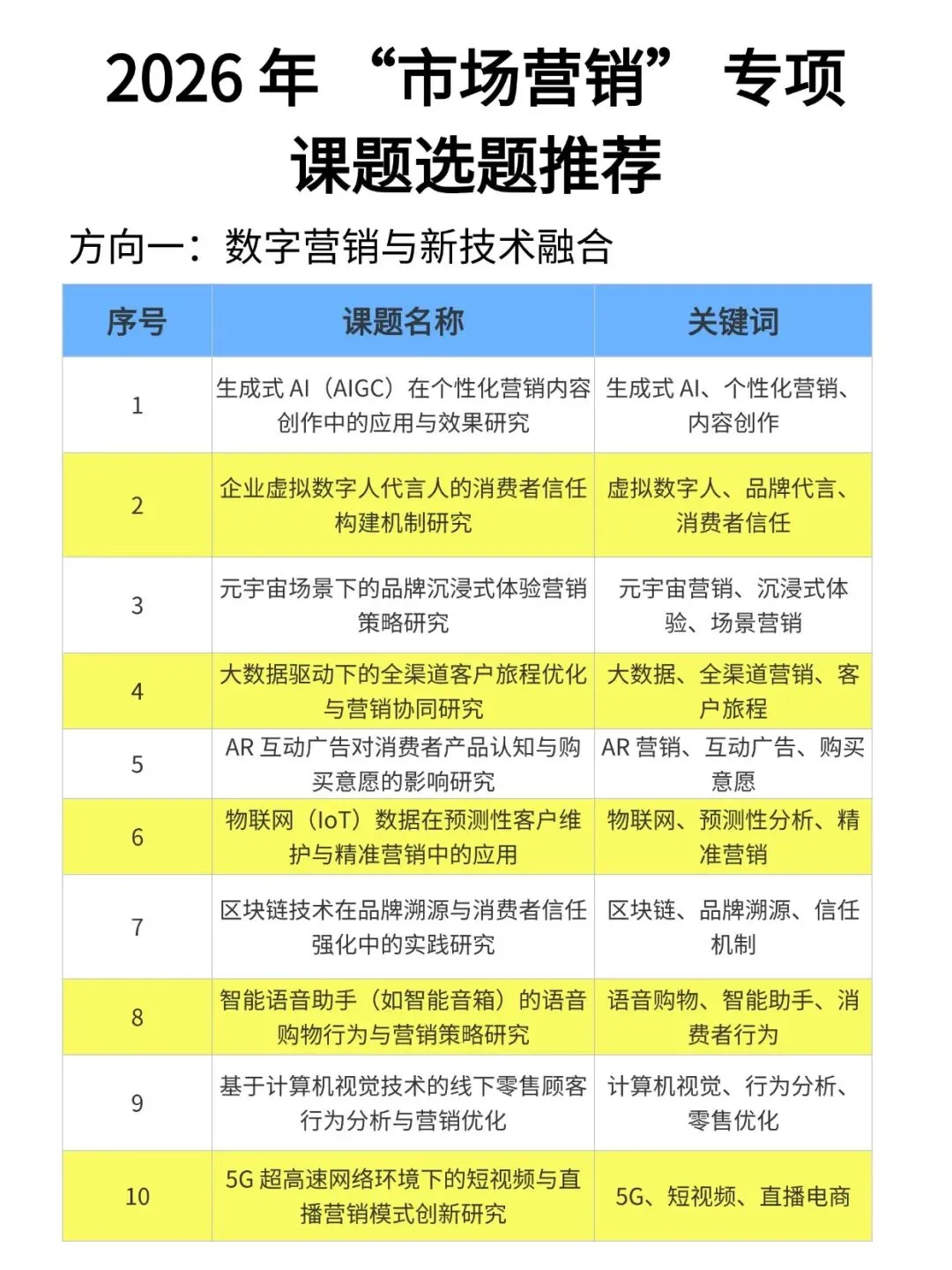 2026 年 “市场营销” 专项课题选题推荐

方向一：数字营销与新技术融合

| 序号 | 课题名称 | 关键词 |
|---|---|---|
| 1 | 生成式 AI（AIGC）在个性化营销内容创作中的应用与效果研究 | 生成式 AI、个性化营销、内容创作 |
| 2 | 企业虚拟数字人代言人的消费者信任构建机制研究 | 虚拟数字人、品牌代言、消费者信任 |
| 3 | 元宇宙场景下的品牌沉浸式体验营销策略研究 | 元宇宙营销、沉浸式体验、场景营销 |
| 4 | 大数据驱动下的全渠道客户旅程优化与营销协同研究 | 大数据、全渠道营销、客户旅程 |
| 5 | AR 互动广告对消费者产品认知与购买意愿的影响研究 | AR 营销、互动广告、购买意愿 |
| 6 | 物联网（IoT）数据在预测性客户维护与精准营销中的应用 | 物联网、预测性分析、精准营销 |
| 7 | 区块链技术在品牌溯源与消费者信任强化中的实践研究 | 区块链、品牌溯源、信任机制 |
| 8 | 智能语音助手（如智能音箱）的语音购物行为与营销策略研究 | 语音购物、智能助手、消费者行为 |
| 9 | 基于计算机视觉技术的线下零售顾客行为分析与营销优化 | 计算机视觉、行为分析、零售优化 |
| 10 | 5G 超高速网络环境下的短视频与直播营销模式创新研究 | 5G、短视频、直播电商 |